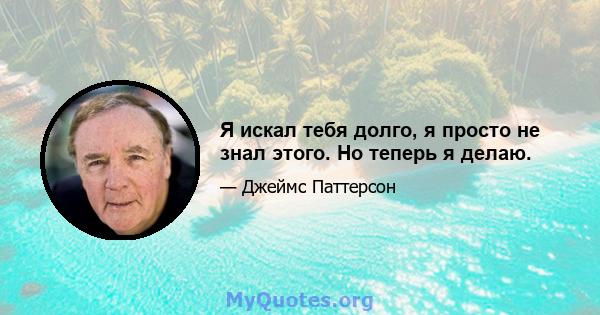 Я искал тебя долго, я просто не знал этого. Но теперь я делаю.

— Джеймс Паттерсон

MyQuotes.org